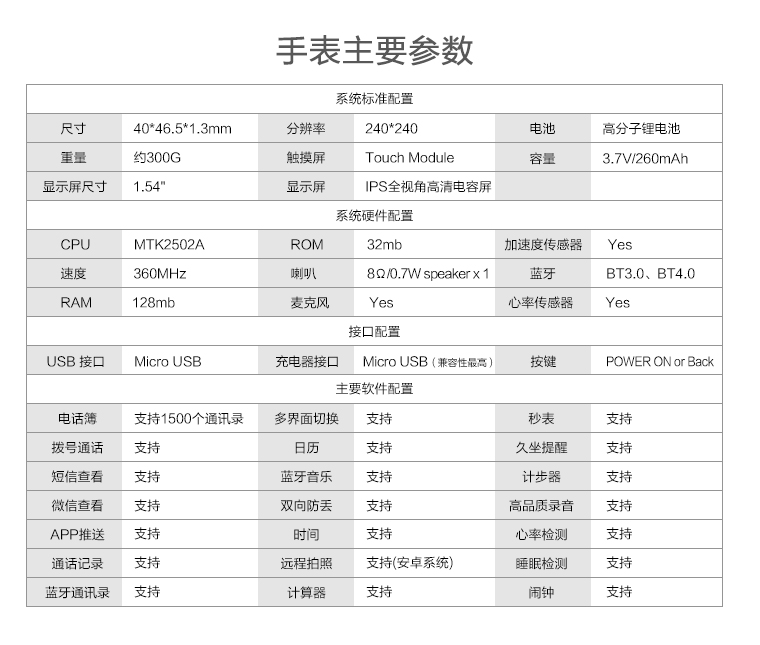 手表主要参数

| 系统标准配置 | | | | | |
|---|---|---|---|---|---|
| 尺寸 | 40*46.5*1.3mm | 分辨率 | 240*240 | 电池 | 高分子锂电池 |
| 重量 | 约300G | 触摸屏 | Touch Module | 容量 | 3.7V/260mAh |
| 显示屏尺寸 | 1.54" | 显示屏 | IPS全视角高清电容屏 | | |
| 系统硬件配置 | | | | | |
| CPU | MTK2502A | ROM | 32mb | 加速度传感器 | Yes |
| 速度 | 360MHz | 喇叭 | 8Ω/0.7W speaker x 1 | 蓝牙 | BT3.0、BT4.0 |
| RAM | 128mb | 麦克风 | Yes | 心率传感器 | Yes |
| 接口配置 | | | | | |
| USB 接口 | Micro USB | 充电器接口 | Micro USB（兼容性最高） | 按键 | POWER ON or Back |
| 主要软件配置 | | | | | |
| 电话簿 | 支持1500个通讯录 | 多界面切换 | 支持 | 秒表 | 支持 |
| 拨号通话 | 支持 | 日历 | 支持 | 久坐提醒 | 支持 |
| 短信查看 | 支持 | 蓝牙音乐 | 支持 | 计步器 | 支持 |
| 微信查看 | 支持 | 双向防丢 | 支持 | 高品质录音 | 支持 |
| APP推送 | 支持 | 时间 | 支持 | 心率检测 | 支持 |
| 通话记录 | 支持 | 远程拍照 | 支持(安卓系统) | 睡眠检测 | 支持 |
| 蓝牙通讯录 | 支持 | 计算器 | 支持 | 闹钟 | 支持 |